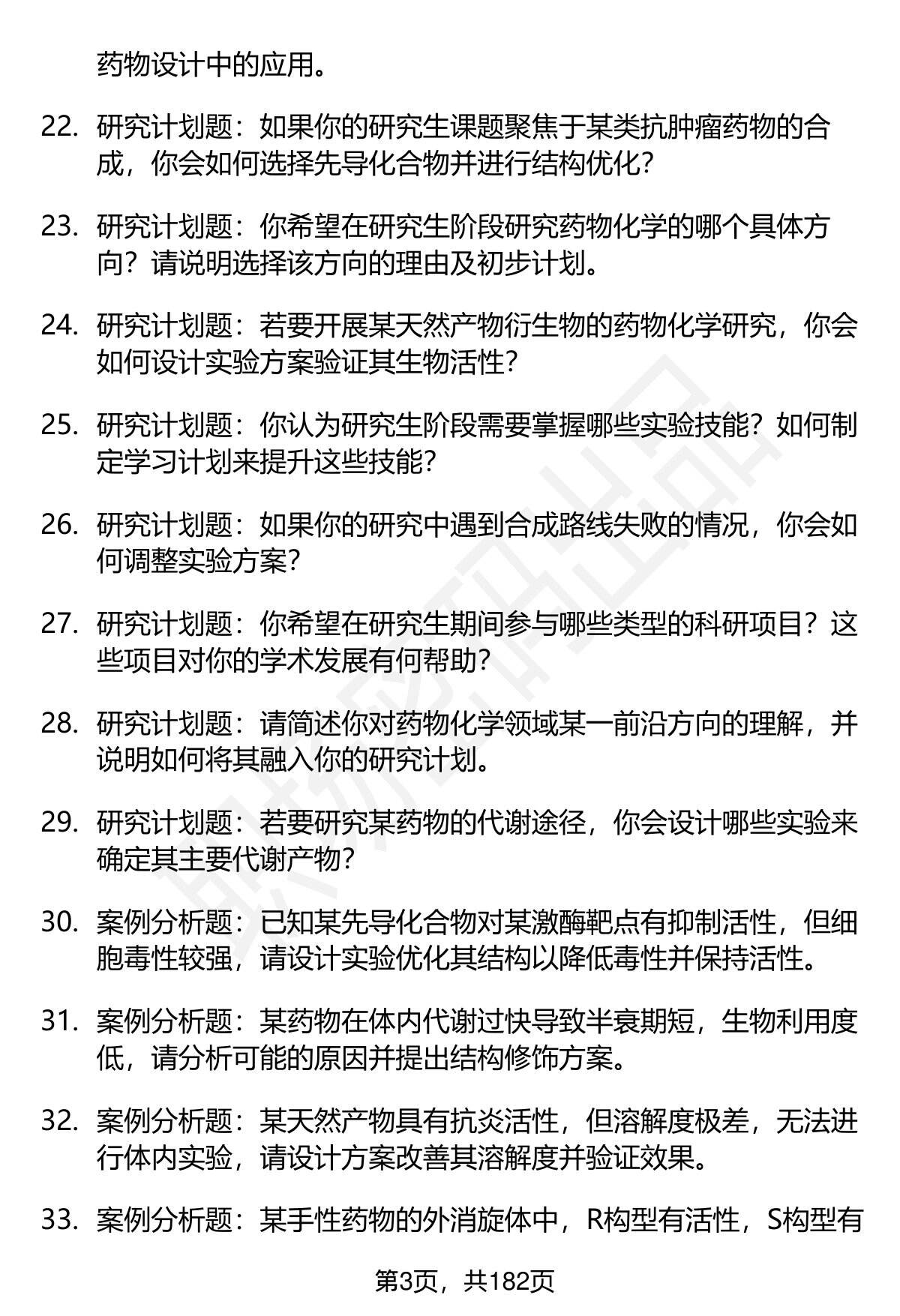 药物设计中的应用。

22. 研究计划题：如果你的研究生课题聚焦于某类抗肿瘤药物的合成，你会如何选择先导化合物并进行结构优化？

23. 研究计划题：你希望在研究生阶段研究药物化学的哪个具体方向？请说明选择该方向的理由及初步计划。

24. 研究计划题：若要开展某天然产物衍生物的药物化学研究，你会如何设计实验方案验证其生物活性？

25. 研究计划题：你认为研究生阶段需要掌握哪些实验技能？如何制定学习计划来提升这些技能？

26. 研究计划题：如果你的研究中遇到合成路线失败的情况，你会如何调整实验方案？

27. 研究计划题：你希望在研究生期间参与哪些类型的科研项目？这些项目对你的学术发展有何帮助？

28. 研究计划题：请简述你对药物化学领域某一前沿方向的理解，并说明如何将其融入你的研究计划。

29. 研究计划题：若要研究某药物的代谢途径，你会设计哪些实验来确定其主要代谢产物？

30. 案例分析题：已知某先导化合物对某激酶靶点有抑制活性，但细胞毒性较强，请设计实验优化其结构以降低毒性并保持活性。

31. 案例分析题：某药物在体内代谢过快导致半衰期短，生物利用度低，请分析可能的原因并提出结构修饰方案。

32. 案例分析题：某天然产物具有抗炎活性，但溶解度极差，无法进行体内实验，请设计方案改善其溶解度并验证效果。

33. 案例分析题：某手性药物的外消旋体中，R构型有活性，S构型有

第3页，共182页